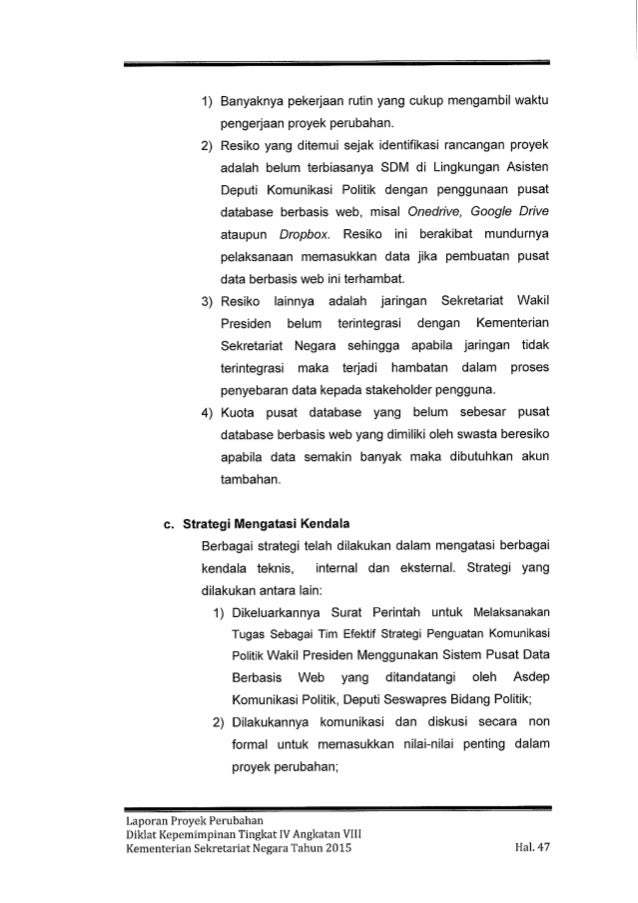 1) Banyaknya pekerjaan rutin yang cukup mengambil waktu pengerjaan proyek perubahan.

2) Resiko yang ditemui sejak identifikasi rancangan proyek adalah belum terbiasanya SDM di Lingkungan Asisten Deputi Komunikasi Politik dengan penggunaan pusat database berbasis web, misal Onedrive, Google Drive ataupun Dropbox. Resiko ini berakibat mundurnya pelaksanaan memasukkan data jika pembuatan pusat data berbasis web ini terhambat.

3) Resiko lainnya adalah jaringan Sekretariat Wakil Presiden belum terintegrasi dengan Kementerian Sekretariat Negara sehingga apabila jaringan tidak terintegrasi maka terjadi hambatan dalam proses penyebaran data kepada stakeholder pengguna.

4) Kuota pusat database yang belum sebesar pusat database berbasis web yang dimiliki oleh swasta beresiko apabila data semakin banyak maka dibutuhkan akun tambahan.

c. Strategi Mengatasi Kendala

Berbagai strategi telah dilakukan dalam mengatasi berbagai kendala teknis, internal dan eksternal. Strategi yang dilakukan antara lain:

1) Dikeluarkannya Surat Perintah untuk Melaksanakan Tugas Sebagai Tim Efektif Strategi Penguatan Komunikasi Politik Wakil Presiden Menggunakan Sistem Pusat Data Berbasis Web yang ditandatangi oleh Asdep Komunikasi Politik, Deputi Seswapres Bidang Politik;

2) Dilakukannya komunikasi dan diskusi secara non formal untuk memasukkan nilai-nilai penting dalam proyek perubahan;

Laporan Proyek Perubahan
Diklat Kepemimpinan Tingkat IV Angkatan VIII
Kementerian Sekretariat Negara Tahun 2015

Hal. 47